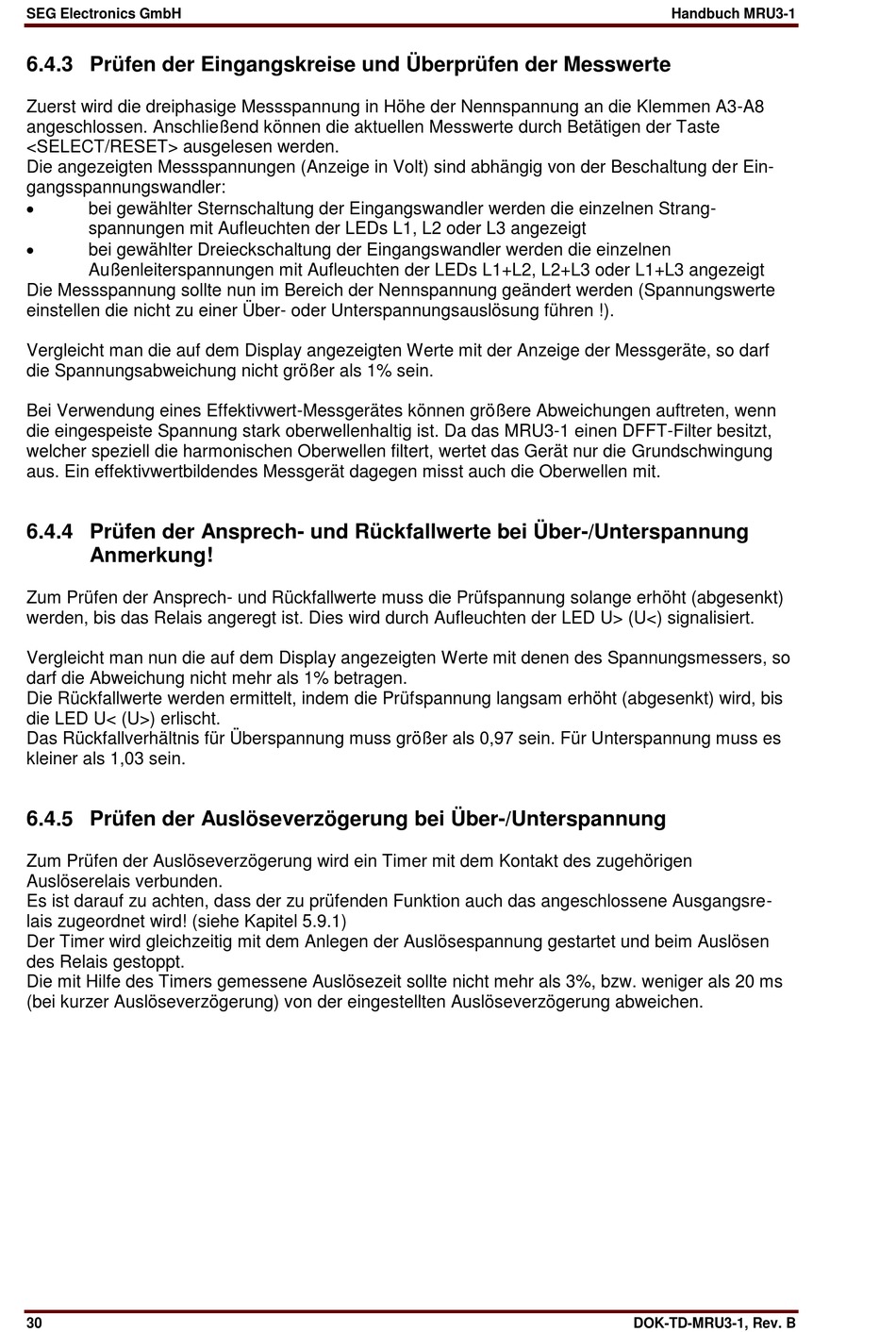 SEG Electronics GmbH Handbuch MRU3-1

6.4.3 Prüfen der Eingangskreise und Überprüfen der Messwerte

Zuerst wird die dreiphasige Messspannung in Höhe der Nennspannung an die Klemmen A3-A8 angeschlossen. Anschließend können die aktuellen Messwerte durch Betätigen der Taste <SELECT/RESET> ausgelesen werden.
Die angezeigten Messspannungen (Anzeige in Volt) sind abhängig von der Beschaltung der Eingangsspannungswandler:
• bei gewählter Sternschaltung der Eingangswandler werden die einzelnen Strangspannungen mit Aufleuchten der LEDs L1, L2 oder L3 angezeigt
• bei gewählter Dreieckschaltung der Eingangswandler werden die einzelnen Außenleiterspannungen mit Aufleuchten der LEDs L1+L2, L2+L3 oder L1+L3 angezeigt
Die Messspannung sollte nun im Bereich der Nennspannung geändert werden (Spannungswerte einstellen die nicht zu einer Über- oder Unterspannungsauslösung führen !).

Vergleicht man die auf dem Display angezeigten Werte mit der Anzeige der Messgeräte, so darf die Spannungsabweichung nicht größer als 1% sein.

Bei Verwendung eines Effektivwert-Messgerätes können größere Abweichungen auftreten, wenn die eingespeiste Spannung stark oberwellenhaltig ist. Da das MRU3-1 einen DFFT-Filter besitzt, welcher speziell die harmonischen Oberwellen filtert, wertet das Gerät nur die Grundschwingung aus. Ein effektivwertbildendes Messgerät dagegen misst auch die Oberwellen mit.

6.4.4 Prüfen der Ansprech- und Rückfallwerte bei Über-/Unterspannung Anmerkung!

Zum Prüfen der Ansprech- und Rückfallwerte muss die Prüfspannung solange erhöht (abgesenkt) werden, bis das Relais angeregt ist. Dies wird durch Aufleuchten der LED U> (U<) signalisiert.

Vergleicht man nun die auf dem Display angezeigten Werte mit denen des Spannungsmessers, so darf die Abweichung nicht mehr als 1% betragen.
Die Rückfallwerte werden ermittelt, indem die Prüfspannung langsam erhöht (abgesenkt) wird, bis die LED U< (U>) erlischt.
Das Rückfallverhältnis für Überspannung muss größer als 0,97 sein. Für Unterspannung muss es kleiner als 1,03 sein.

6.4.5 Prüfen der Auslöseverzögerung bei Über-/Unterspannung

Zum Prüfen der Auslöseverzögerung wird ein Timer mit dem Kontakt des zugehörigen Auslöserelais verbunden.
Es ist darauf zu achten, dass der zu prüfenden Funktion auch das angeschlossene Ausgangsrelais zugeordnet wird! (siehe Kapitel 5.9.1)
Der Timer wird gleichzeitig mit dem Anlegen der Auslösespannung gestartet und beim Auslösen des Relais gestoppt.
Die mit Hilfe des Timers gemessene Auslösezeit sollte nicht mehr als 3%, bzw. weniger als 20 ms (bei kurzer Auslöseverzögerung) von der eingestellten Auslöseverzögerung abweichen.

30 DOK-TD-MRU3-1, Rev. B